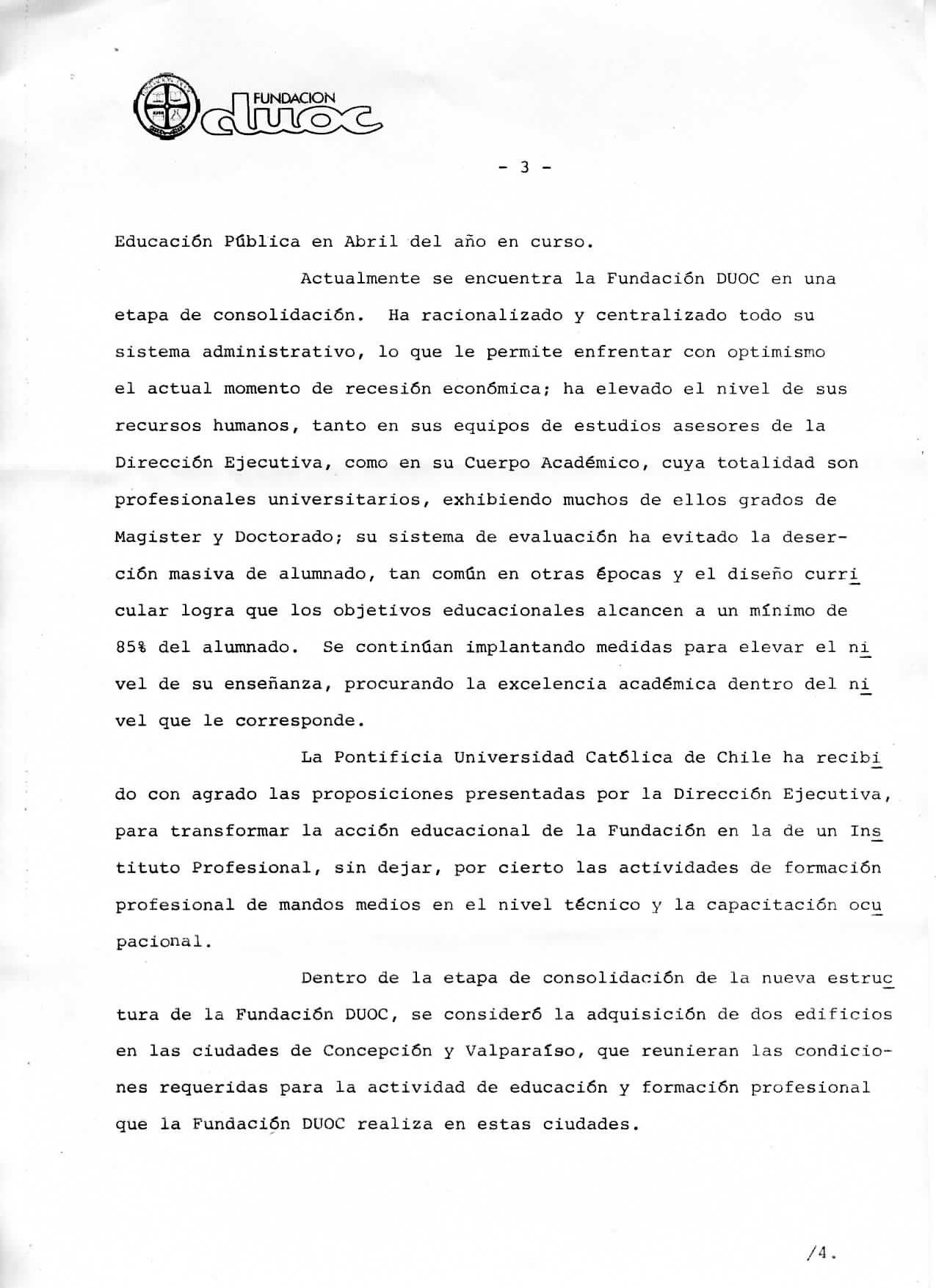 FUNDACION duoc

- 3 -

Educación Pública en Abril del año en curso.

Actualmente se encuentra la Fundación DUOC en una etapa de consolidación. Ha racionalizado y centralizado todo su sistema administrativo, lo que le permite enfrentar con optimismo el actual momento de recesión económica; ha elevado el nivel de sus recursos humanos, tanto en sus equipos de estudios asesores de la Dirección Ejecutiva, como en su Cuerpo Académico, cuya totalidad son profesionales universitarios, exhibiendo muchos de ellos grados de Magister y Doctorado; su sistema de evaluación ha evitado la deserción masiva de alumnado, tan común en otras épocas y el diseño curricular logra que los objetivos educacionales alcancen a un mínimo de 85% del alumnado. Se continúan implantando medidas para elevar el nivel de su enseñanza, procurando la excelencia académica dentro del nivel que le corresponde.

La Pontificia Universidad Católica de Chile ha recibido con agrado las proposiciones presentadas por la Dirección Ejecutiva, para transformar la acción educacional de la Fundación en la de un Instituto Profesional, sin dejar, por cierto las actividades de formación profesional de mandos medios en el nivel técnico y la capacitación ocupacional.

Dentro de la etapa de consolidación de la nueva estructura de la Fundación DUOC, se consideró la adquisición de dos edificios en las ciudades de Concepción y Valparaíso, que reunieran las condiciones requeridas para la actividad de educación y formación profesional que la Fundación DUOC realiza en estas ciudades.

/4.